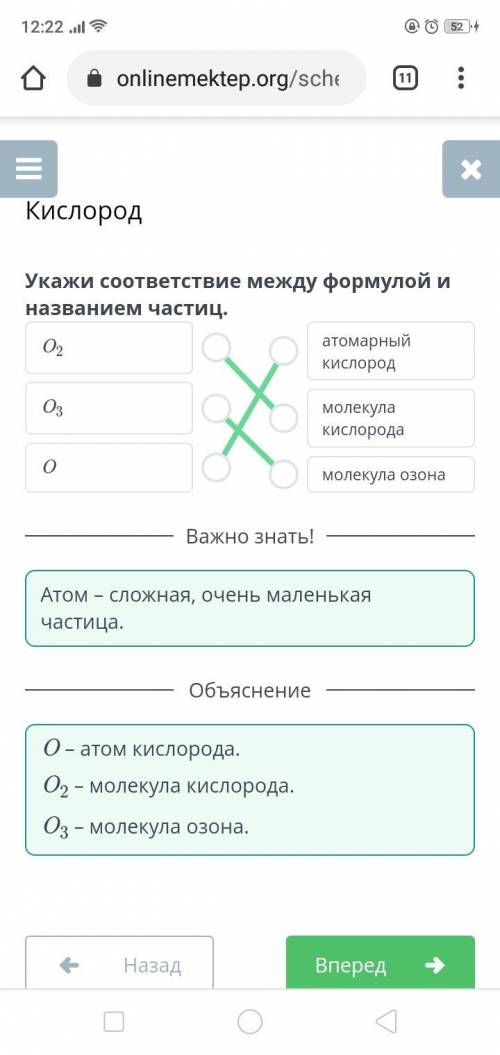 12:22 52

onlinemektep.org/sche 11

Кислород

Укажи соответствие между формулой и названием частиц.

$O_2$

$O_3$

$O$

атомарный кислород

молекула кислорода

молекула озона

Важно знать!

Атом – сложная, очень маленькая частица.

Объяснение

$O$ – атом кислорода.

$O_2$ – молекула кислорода.

$O_3$ – молекула озона.

Назад

Вперед